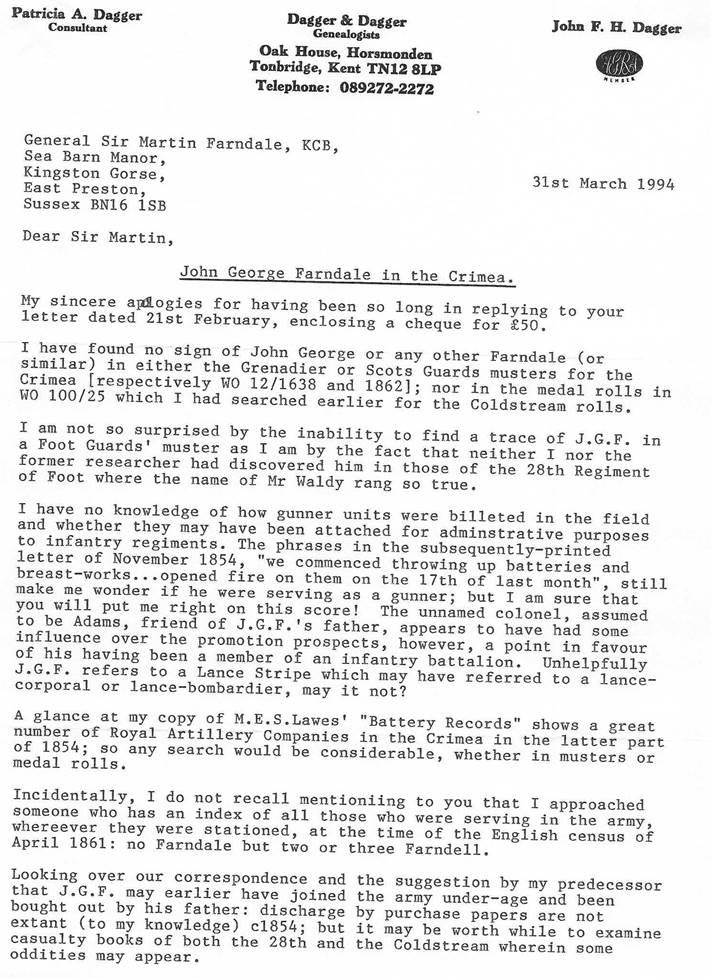 Patricia A. Dagger
Consultant

Dagger & Dagger
Genealogists
Oak House, Horsmonden
Tonbridge, Kent TN12 8LP
Telephone: 089272-2272

John F. H. Dagger

General Sir Martin Farndale, KCB,
Sea Barn Manor,
Kingston Gorse,
East Preston,
Sussex BN16 1SB

31st March 1994

Dear Sir Martin,

John George Farndale in the Crimea.

My sincere apologies for having been so long in replying to your letter dated 21st February, enclosing a cheque for £50.

I have found no sign of John George or any other Farndale (or similar) in either the Grenadier or Scots Guards musters for the Crimea [respectively WO 12/1638 and 1862]; nor in the medal rolls in WO 100/25 which I had searched earlier for the Coldstream rolls.

I am not so surprised by the inability to find a trace of J.G.F. in a Foot Guards' muster as I am by the fact that neither I nor the former researcher had discovered him in those of the 28th Regiment of Foot where the name of Mr Waldy rang so true.

I have no knowledge of how gunner units were billeted in the field and whether they may have been attached for adminstrative purposes to infantry regiments. The phrases in the subsequently-printed letter of November 1854, "we commenced throwing up batteries and breast-works...opened fire on them on the 17th of last month", still make me wonder if he were serving as a gunner; but I am sure that you will put me right on this score! The unnamed colonel, assumed to be Adams, friend of J.G.F.'s father, appears to have had some influence over the promotion prospects, however, a point in favour of his having been a member of an infantry battalion. Unhelpfully J.G.F. refers to a Lance Stripe which may have referred to a lance-corporal or lance-bombardier, may it not?

A glance at my copy of M.E.S.Lawes' "Battery Records" shows a great number of Royal Artillery Companies in the Crimea in the latter part of 1854; so any search would be considerable, whether in musters or medal rolls.

Incidentally, I do not recall mentioniing to you that I approached someone who has an index of all those who were serving in the army, whereever they were stationed, at the time of the English census of April 1861: no Farndale but two or three Farndell.

Looking over our correspondence and the suggestion by my predecessor that J.G.F. may earlier have joined the army under-age and been bought out by his father: discharge by purchase papers are not extant (to my knowledge) c1854; but it may be worth while to examine casualty books of both the 28th and the Coldstream wherein some oddities may appear.